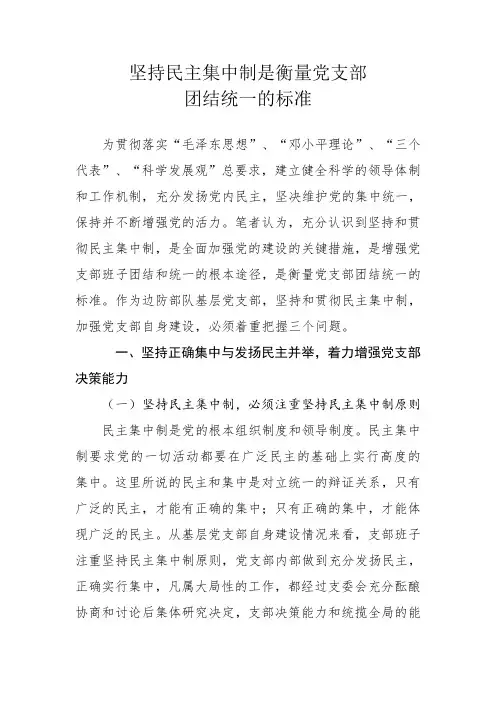 坚持民主集中制是衡量党支部团结统一的标准

为贯彻落实“毛泽东思想”、“邓小平理论”、“三个代表”、“科学发展观”总要求，建立健全科学的领导体制和工作机制，充分发扬党内民主，坚决维护党的集中统一，保持并不断增强党的活力。笔者认为，充分认识到坚持和贯彻民主集中制，是全面加强党的建设的关键措施，是增强党支部班子团结和统一的根本途径，是衡量党支部团结统一的标准。作为边防部队基层党支部，坚持和贯彻民主集中制，加强党支部自身建设，必须着重把握三个问题。

一、坚持正确集中与发扬民主并举，着力增强党支部决策能力

（一）坚持民主集中制，必须注重坚持民主集中制原则

民主集中制是党的根本组织制度和领导制度。民主集中制要求党的一切活动都要在广泛民主的基础上实行高度的集中。这里所说的民主和集中是对立统一的辩证关系，只有广泛的民主，才能有正确的集中；只有正确的集中，才能体现广泛的民主。从基层党支部自身建设情况来看，支部班子注重坚持民主集中制原则，党支部内部做到充分发扬民主，正确实行集中，凡属大局性的工作，都经过支委会充分酝酿协商和讨论后集体研究决定，支部决策能力和统揽全局的能